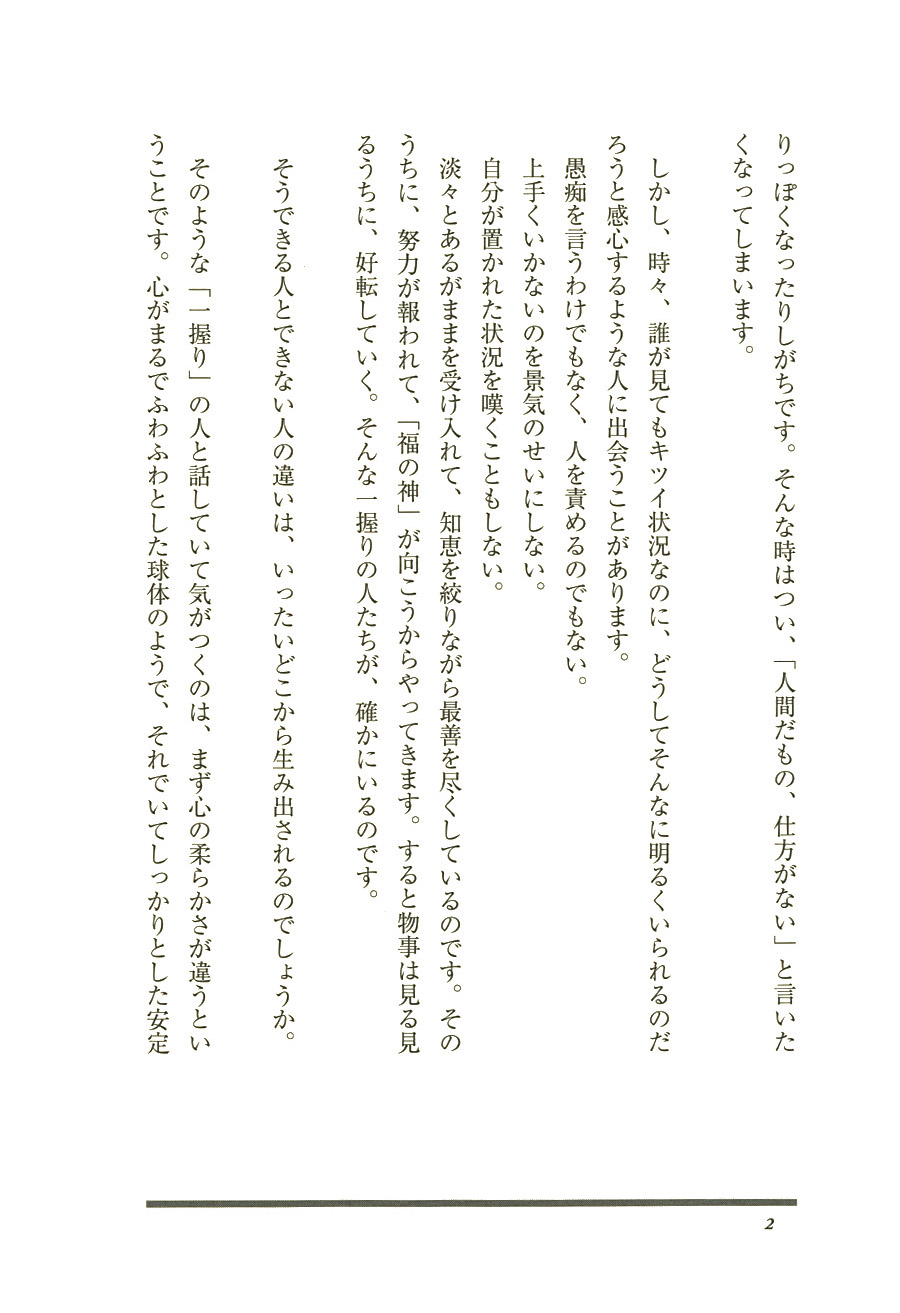 りっぽくなったりしがちです。そんな時はつい、「人間だもの、仕方がない」と言いたくなってしまいます。

しかし、時々、誰が見てもキツイ状況なのに、どうしてそんなに明るくいられるのだろうと感心するような人に出会うことがあります。
愚痴を言うわけでもなく、人を責めるのでもない。
上手くいかないのを景気のせいにしない。
自分が置かれた状況を嘆くこともしない。
淡々とあるがままを受け入れて、知恵を絞りながら最善を尽くしているのです。そのうちに、努力が報われて、「福の神」が向こうからやってきます。すると物事は見る見るうちに、好転していく。そんな一握りの人たちが、確かにいるのです。

そうできる人とできない人の違いは、いったいどこから生み出されるのでしょうか。

そのような「一握り」の人と話していて気がつくのは、まず心の柔らかさが違うということです。心がまるでふわふわとした球体のようで、それでいてしっかりとした安定

2